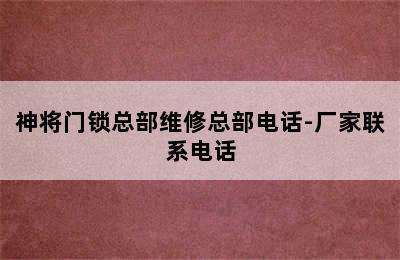 神将门锁总部维修总部电话-厂家联系电话